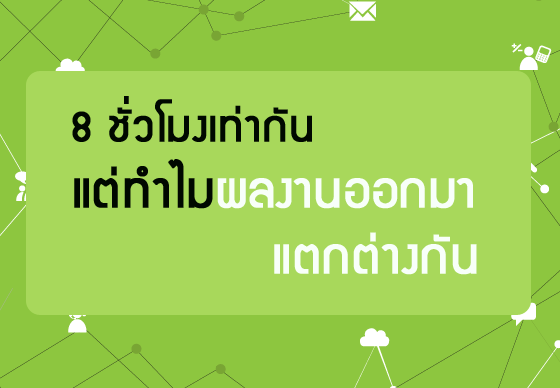 8 ชั่วโมงเท่ากัน
แต่ทำไมผลงานออกมา
แตกต่างกัน